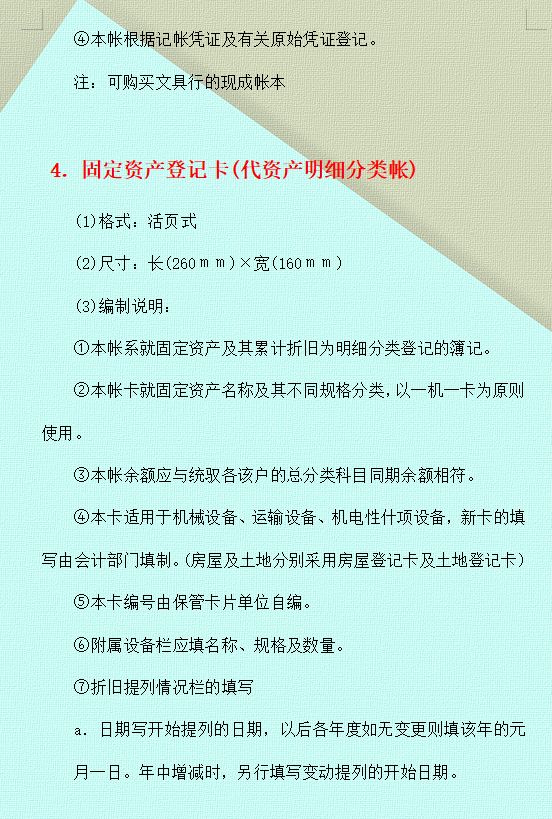 ④本帐根据记帐凭证及有关原始凭证登记。

注：可购买文具行的现成帐本

4. 固定资产登记卡(代资产明细分类帐)

(1)格式：活页式

(2)尺寸：长(260ｍｍ)×宽(160ｍｍ)

(3)编制说明：

①本帐系就固定资产及其累计折旧为明细分类登记的簿记。

②本帐卡就固定资产名称及其不同规格分类，以一机一卡为原则使用。

③本帐余额应与统驭各该户的总分类科目同期余额相符。

④本卡适用于机械设备、运输设备、机电性什项设备，新卡的填写由会计部门填制。(房屋及土地分别采用房屋登记卡及土地登记卡)

⑤本卡编号由保管卡片单位自编。

⑥附属设备栏应填名称、规格及数量。

⑦折旧提列情况栏的填写

a. 日期写开始提列的日期，以后各年度如无变更则填该年的元月一日。年中增减时，另行填写变动提列的开始日期。